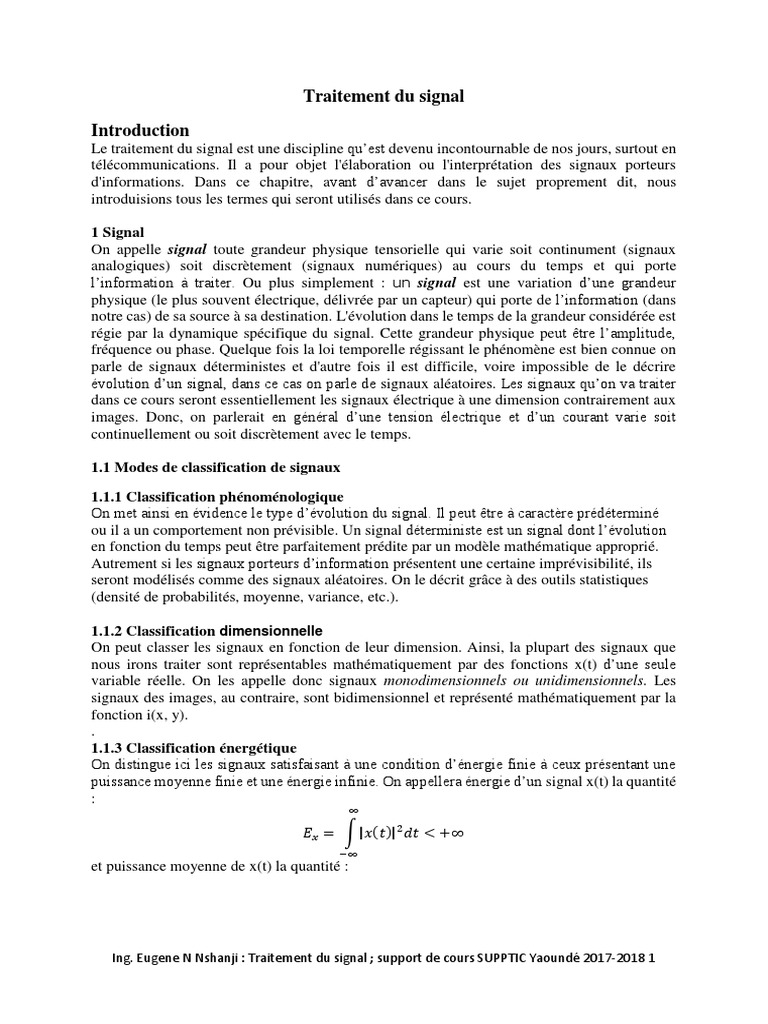 Traitement du signal

Introduction
Le traitement du signal est une discipline qu'est devenu incontournable de nos jours, surtout en télécommunications. Il a pour objet l'élaboration ou l'interprétation des signaux porteurs d'informations. Dans ce chapitre, avant d'avancer dans le sujet proprement dit, nous introduisions tous les termes qui seront utilisés dans ce cours.

1 Signal
On appelle signal toute grandeur physique tensorielle qui varie soit continument (signaux analogiques) soit discrètement (signaux numériques) au cours du temps et qui porte l'information à traiter. Ou plus simplement : un signal est une variation d'une grandeur physique (le plus souvent électrique, délivrée par un capteur) qui porte de l'information (dans notre cas) de sa source à sa destination. L'évolution dans le temps de la grandeur considérée est régie par la dynamique spécifique du signal. Cette grandeur physique peut être l'amplitude, fréquence ou phase. Quelque fois la loi temporelle régissant le phénomène est bien connue on parle de signaux déterministes et d'autre fois il est difficile, voire impossible de le décrire évolution d'un signal, dans ce cas on parle de signaux aléatoires. Les signaux qu'on va traiter dans ce cours seront essentiellement les signaux électrique à une dimension contrairement aux images. Donc, on parlerait en général d'une tension électrique et d'un courant varie soit continuellement ou soit discrètement avec le temps.

1.1 Modes de classification de signaux

1.1.1 Classification phénoménologique
On met ainsi en évidence le type d'évolution du signal. Il peut être à caractère prédéterminé ou il a un comportement non prévisible. Un signal déterministe est un signal dont l'évolution en fonction du temps peut être parfaitement prédite par un modèle mathématique approprié. Autrement si les signaux porteurs d'information présentent une certaine imprévisibilité, ils seront modélisés comme des signaux aléatoires. On le décrit grâce à des outils statistiques (densité de probabilités, moyenne, variance, etc.).

1.1.2 Classification dimensionnelle
On peut classer les signaux en fonction de leur dimension. Ainsi, la plupart des signaux que nous irons traiter sont représentables mathématiquement par des fonctions x(t) d'une seule variable réelle. On les appelle donc signaux monodimensionnels ou unidimensionnels. Les signaux des images, au contraire, sont bidimensionnel et représenté mathématiquement par la fonction i(x, y).
.
1.1.3 Classification énergétique
On distingue ici les signaux satisfaisant à une condition d'énergie finie à ceux présentant une puissance moyenne finie et une énergie infinie. On appellera énergie d'un signal x(t) la quantité :

$E_x = \int_{-\infty}^{\infty} |x(t)|^2 dt < +\infty$

et puissance moyenne de x(t) la quantité :

Ing. Eugene N Nshanji : Traitement du signal ; support de cours SUPPTIC Yaoundé 2017-2018 1